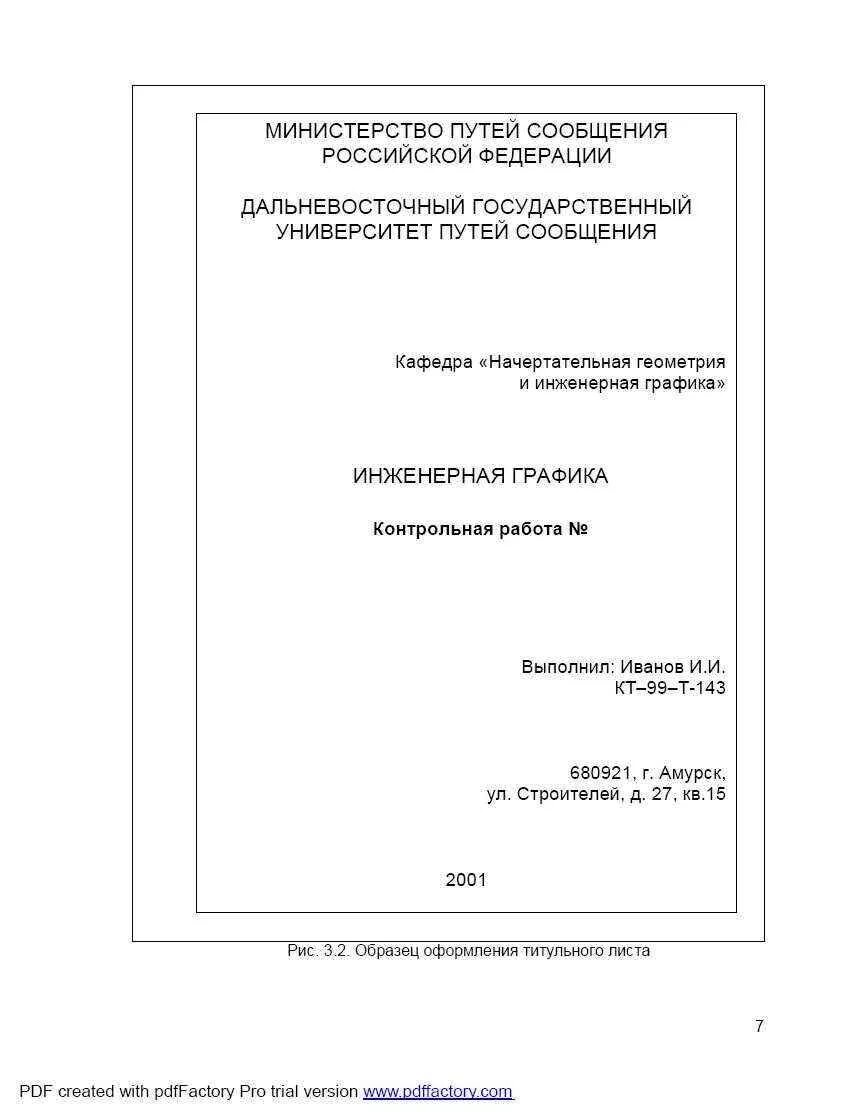 МИНИСТЕРСТВО ПУТЕЙ СООБЩЕНИЯ
РОССИЙСКОЙ ФЕДЕРАЦИИ

ДАЛЬНЕВОСТОЧНЫЙ ГОСУДАРСТВЕННЫЙ
УНИВЕРСИТЕТ ПУТЕЙ СООБЩЕНИЯ

Кафедра «Начертательная геометрия
и инженерная графика»

ИНЖЕНЕРНАЯ ГРАФИКА

Контрольная работа №

Выполнил: Иванов И.И.
КТ–99–Т-143

680921, г. Амурск,
ул. Строителей, д. 27, кв.15

2001

Рис. 3.2. Образец оформления титульного листа

7

PDF created with pdfFactory Pro trial version www.pdffactory.com